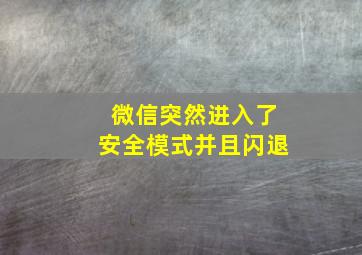 微信突然进入了
安全模式并且闪退